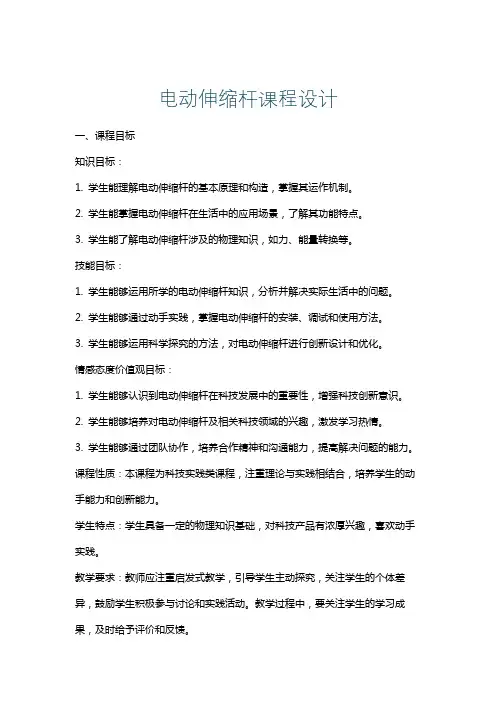 电动伸缩杆课程设计

一、课程目标

知识目标：

1. 学生能理解电动伸缩杆的基本原理和构造，掌握其运作机制。

2. 学生能掌握电动伸缩杆在生活中的应用场景，了解其功能特点。

3. 学生能了解电动伸缩杆涉及的物理知识，如力、能量转换等。

技能目标：

1. 学生能够运用所学的电动伸缩杆知识，分析并解决实际生活中的问题。

2. 学生能够通过动手实践，掌握电动伸缩杆的安装、调试和使用方法。

3. 学生能够运用科学探究的方法，对电动伸缩杆进行创新设计和优化。

情感态度价值观目标：

1. 学生能够认识到电动伸缩杆在科技发展中的重要性，增强科技创新意识。

2. 学生能够培养对电动伸缩杆及相关科技领域的兴趣，激发学习热情。

3. 学生能够通过团队协作，培养合作精神和沟通能力，提高解决问题的能力。

课程性质：本课程为科技实践类课程，注重理论与实践相结合，培养学生的动手能力和创新能力。

学生特点：学生具备一定的物理知识基础，对科技产品有浓厚兴趣，喜欢动手实践。

教学要求：教师应注重启发式教学，引导学生主动探究，关注学生的个体差异，鼓励学生积极参与讨论和实践活动。教学过程中，要关注学生的学习成果，及时给予评价和反馈。